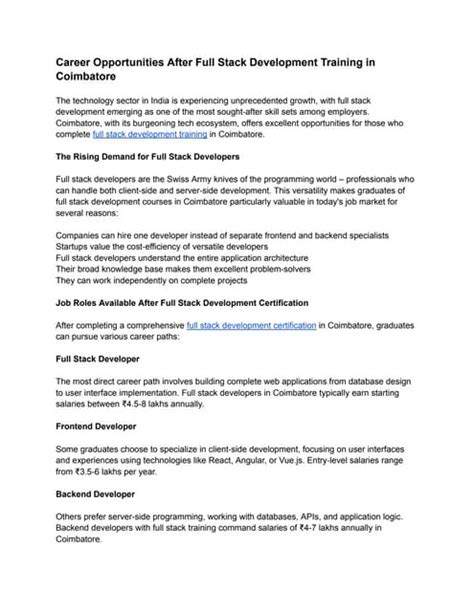 Career Opportunities After Full Stack Development Training in Coimbatore

The technology sector in India is experiencing unprecedented growth, with full stack development emerging as one of the most sought-after skill sets among employers. Coimbatore, with its burgeoning tech ecosystem, offers excellent opportunities for those who complete full stack development training in Coimbatore.

The Rising Demand for Full Stack Developers

Full stack developers are the Swiss Army knives of the programming world – professionals who can handle both client-side and server-side development. This versatility makes graduates of full stack development courses in Coimbatore particularly valuable in today's job market for several reasons:

Companies can hire one developer instead of separate frontend and backend specialists
Startups value the cost-efficiency of versatile developers
Full stack developers understand the entire application architecture
Their broad knowledge base makes them excellent problem-solvers
They can work independently on complete projects

Job Roles Available After Full Stack Development Certification

After completing a comprehensive full stack development certification in Coimbatore, graduates can pursue various career paths:

Full Stack Developer

The most direct career path involves building complete web applications from database design to user interface implementation. Full stack developers in Coimbatore typically earn starting salaries between ₹4.5-8 lakhs annually.

Frontend Developer

Some graduates choose to specialize in client-side development, focusing on user interfaces and experiences using technologies like React, Angular, or Vue.js. Entry-level salaries range from ₹3.5-6 lakhs per year.

Backend Developer

Others prefer server-side programming, working with databases, APIs, and application logic. Backend developers with full stack training command salaries of ₹4-7 lakhs annually in Coimbatore.